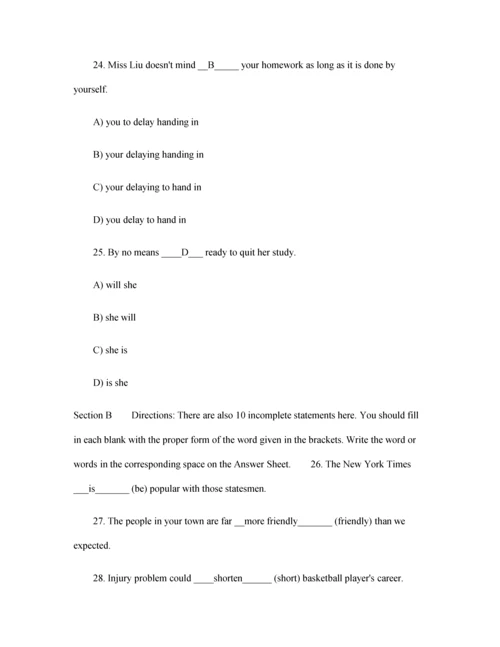 24. Miss Liu doesn't mind __B_____ your homework as long as it is done by yourself.

A) you to delay handing in

B) your delaying handing in

C) your delaying to hand in

D) you delay to hand in

25. By no means ____D___ ready to quit her study.

A) will she

B) she will

C) she is

D) is she

Section B Directions: There are also 10 incomplete statements here. You should fill in each blank with the proper form of the word given in the brackets. Write the word or words in the corresponding space on the Answer Sheet. 26. The New York Times ___is_______ (be) popular with those statesmen.

27. The people in your town are far __more friendly_______ (friendly) than we expected.

28. Injury problem could ____shorten______ (short) basketball player's career.